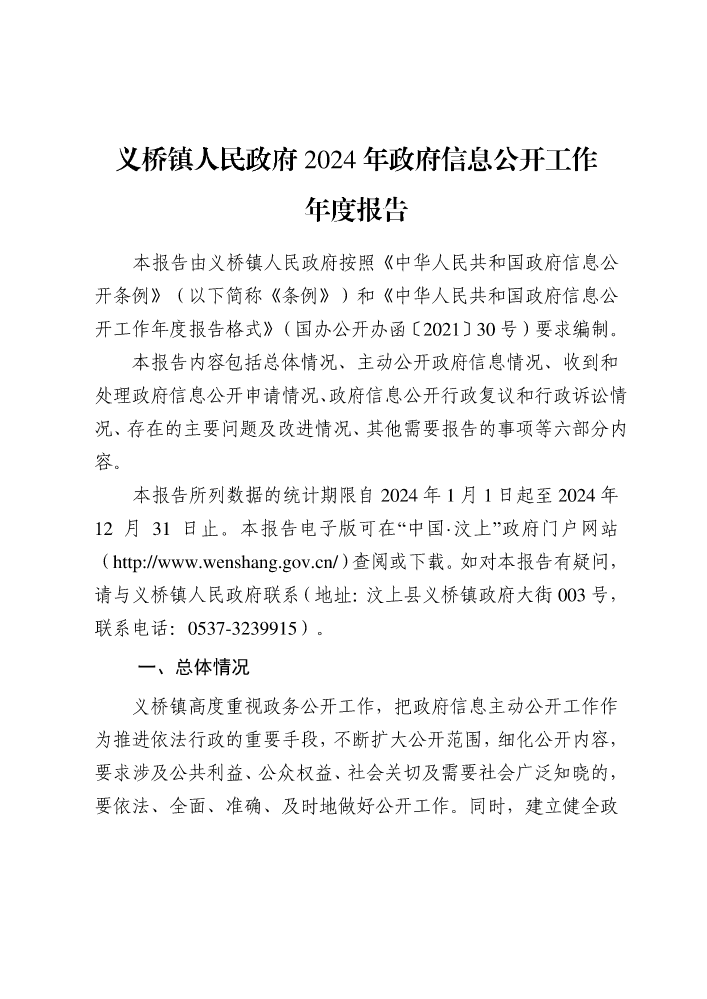 义桥镇人民政府 2024 年政府信息公开工作年度报告

本报告由义桥镇人民政府按照《中华人民共和国政府信息公开条例》（以下简称《条例》）和《中华人民共和国政府信息公开工作年度报告格式》（国办公开办函〔2021〕30 号）要求编制。

本报告内容包括总体情况、主动公开政府信息情况、收到和处理政府信息公开申请情况、政府信息公开行政复议和行政诉讼情况、存在的主要问题及改进情况、其他需要报告的事项等六部分内容。

本报告所列数据的统计期限自 2024 年 1 月 1 日起至 2024 年 12 月 31 日止。本报告电子版可在“中国·汶上”政府门户网站（http://www.wenshang.gov.cn/）查阅或下载。如对本报告有疑问，请与义桥镇人民政府联系（地址：汶上县义桥镇政府大街 003 号，联系电话：0537-3239915）。

一、总体情况

义桥镇高度重视政务公开工作，把政府信息主动公开工作作为推进依法行政的重要手段，不断扩大公开范围，细化公开内容，要求涉及公共利益、公众权益、社会关切及需要社会广泛知晓的，要依法、全面、准确、及时地做好公开工作。同时，建立健全政